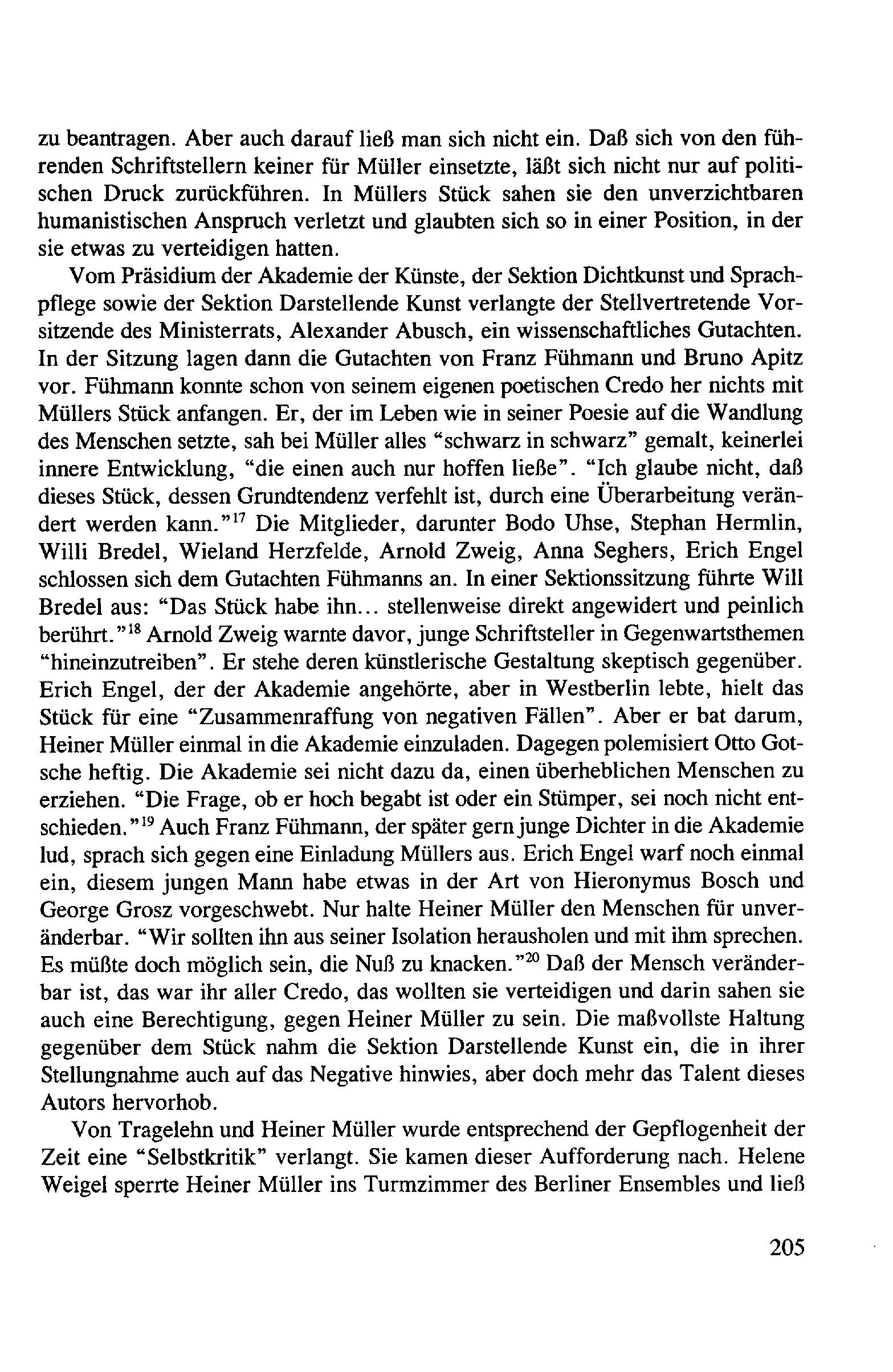 zu beantragen. Aber auch darauf ließ man sich nicht ein. Daß sich von den führenden Schriftstellern keiner für Müller einsetzte, läßt sich nicht nur auf politischen Druck zurückführen. In Müllers Stück sahen sie den unverzichtbaren humanistischen Anspruch verletzt und glaubten sich so in einer Position, in der sie etwas zu verteidigen hatten.

Vom Präsidium der Akademie der Künste, der Sektion Dichtkunst und Sprachpflege sowie der Sektion Darstellende Kunst verlangte der Stellvertretende Vorsitzende des Ministerrats, Alexander Abusch, ein wissenschaftliches Gutachten. In der Sitzung lagen dann die Gutachten von Franz Fühmann und Bruno Apitz vor. Fühmann konnte schon von seinem eigenen poetischen Credo her nichts mit Müllers Stück anfangen. Er, der im Leben wie in seiner Poesie auf die Wandlung des Menschen setzte, sah bei Müller alles "schwarz in schwarz" gemalt, keinerlei innere Entwicklung, "die einen auch nur hoffen ließe". "Ich glaube nicht, daß dieses Stück, dessen Grundtendenz verfehlt ist, durch eine Überarbeitung verändert werden kann."$^{17}$ Die Mitglieder, darunter Bodo Uhse, Stephan Hermlin, Willi Bredel, Wieland Herzfelde, Arnold Zweig, Anna Seghers, Erich Engel schlossen sich dem Gutachten Fühmanns an. In einer Sektionssitzung führte Will Bredel aus: "Das Stück habe ihn... stellenweise direkt angewidert und peinlich berührt."$^{18}$ Arnold Zweig warnte davor, junge Schriftsteller in Gegenwartsthemen "hineinzutreiben". Er stehe deren künstlerische Gestaltung skeptisch gegenüber. Erich Engel, der der Akademie angehörte, aber in Westberlin lebte, hielt das Stück für eine "Zusammenraffung von negativen Fällen". Aber er bat darum, Heiner Müller einmal in die Akademie einzuladen. Dagegen polemisiert Otto Gotsche heftig. Die Akademie sei nicht dazu da, einen überheblichen Menschen zu erziehen. "Die Frage, ob er hoch begabt ist oder ein Stümper, sei noch nicht entschieden."$^{19}$ Auch Franz Fühmann, der später gern junge Dichter in die Akademie lud, sprach sich gegen eine Einladung Müllers aus. Erich Engel warf noch einmal ein, diesem jungen Mann habe etwas in der Art von Hieronymus Bosch und George Grosz vorgeschwebt. Nur halte Heiner Müller den Menschen für unveränderbar. "Wir sollten ihn aus seiner Isolation herausholen und mit ihm sprechen. Es müßte doch möglich sein, die Nuß zu knacken."$^{20}$ Daß der Mensch veränderbar ist, das war ihr aller Credo, das wollten sie verteidigen und darin sahen sie auch eine Berechtigung, gegen Heiner Müller zu sein. Die maßvollste Haltung gegenüber dem Stück nahm die Sektion Darstellende Kunst ein, die in ihrer Stellungnahme auch auf das Negative hinwies, aber doch mehr das Talent dieses Autors hervorhob.

Von Tragelehn und Heiner Müller wurde entsprechend der Gepflogenheit der Zeit eine "Selbstkritik" verlangt. Sie kamen dieser Aufforderung nach. Helene Weigel sperrte Heiner Müller ins Turmzimmer des Berliner Ensembles und ließ

205